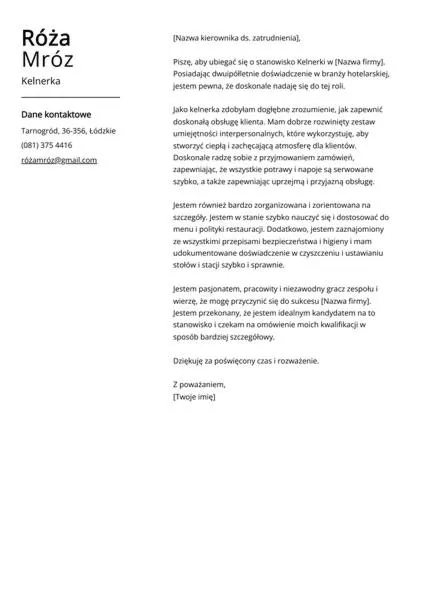 Róża
Mróz

Kelnerka

Dane kontaktowe

Tarnogród, 36-356, Łódzkie

(081) 375 4416

różamróz@gmail.com

[Nazwa kierownika ds. zatrudnienia],

Piszę, aby ubiegać się o stanowisko Kelnerki w [Nazwa firmy]. Posiadając dwuipółletnie doświadczenie w branży hotelarskiej, jestem pewna, że doskonale nadaję się do tej roli.

Jako kelnerka zdobyłam dogłębne zrozumienie, jak zapewnić doskonałą obsługę klienta. Mam dobrze rozwinięty zestaw umiejętności interpersonalnych, które wykorzystuję, aby stworzyć ciepłą i zachęcającą atmosferę dla klientów. Doskonale radzę sobie z przyjmowaniem zamówień, zapewniając, że wszystkie potrawy i napoje są serwowane szybko, a także zapewniając uprzejmą i przyjazną obsługę.

Jestem również bardzo zorganizowana i zorientowana na szczegóły. Jestem w stanie szybko nauczyć się i dostosować do menu i polityki restauracji. Dodatkowo, jestem zaznajomiony ze wszystkimi przepisami bezpieczeństwa i higieny i mam udokumentowane doświadczenie w czyszczeniu i ustawianiu stołów i stacji szybko i sprawnie.

Jestem pasjonatem, pracowity i niezawodny gracz zespołu i wierzę, że mogę przyczynić się do sukcesu [Nazwa firmy]. Jestem przekonany, że jestem idealnym kandydatem na to stanowisko i czekam na omówienie moich kwalifikacji w sposób bardziej szczegółowy.

Dziękuję za poświęcony czas i rozważenie.

Z poważaniem,
[Twoje imię]